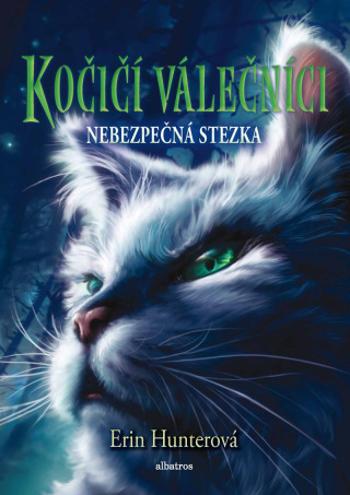 KOČIČÍ VÁLEČNÍCI
NEBEZPEČNÁ STEZKA

Erin Hunterová

albatros